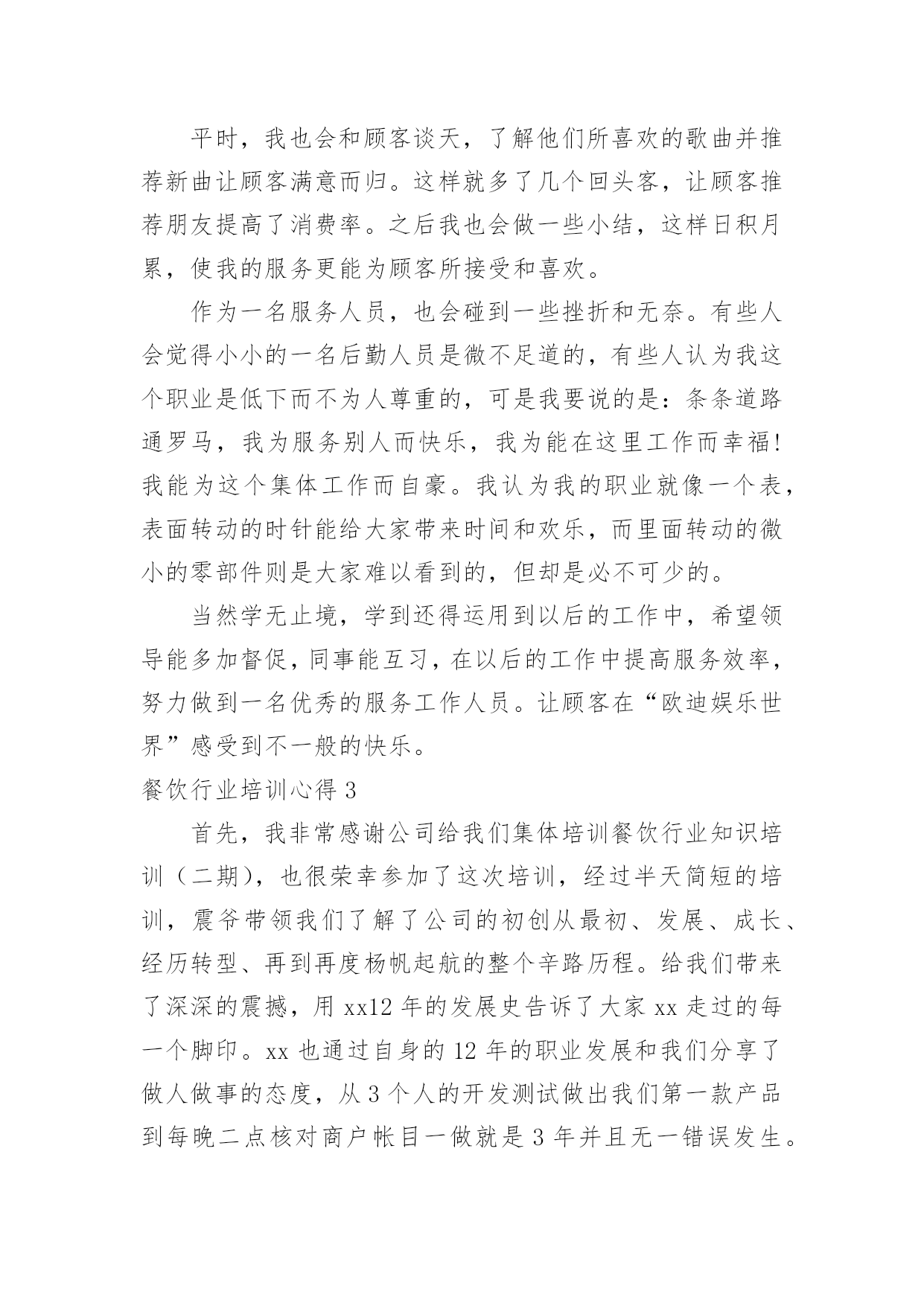 平时，我也会和顾客谈天，了解他们所喜欢的歌曲并推荐新曲让顾客满意而归。这样就多了几个回头客，让顾客推荐朋友提高了消费率。之后我也会做一些小结，这样日积月累，使我的服务更能为顾客所接受和喜欢。

作为一名服务人员，也会碰到一些挫折和无奈。有些人会觉得小小的一名后勤人员是微不足道的，有些人认为我这个职业是低下而不为人尊重的，可是我要说的是：条条道路通罗马，我为服务别人而快乐，我为能在这里工作而幸福！我能为这个集体工作而自豪。我认为我的职业就像一个表，表面转动的时针能给大家带来时间和欢乐，而里面转动的微小的零部件则是大家难以看到的，但却是必不可少的。

当然学无止境，学到还得运用到以后的工作中，希望领导能多加督促，同事能互习，在以后的工作中提高服务效率，努力做到一名优秀的服务工作人员。让顾客在“欧迪娱乐世界”感受到不一般的快乐。

餐饮行业培训心得 3

首先，我非常感谢公司给我们集体培训餐饮行业知识培训（二期），也很荣幸参加了这次培训，经过半天简短的培训，震爷带领我们了解了公司的初创从最初、发展、成长、经历转型、再到再度杨帆起航的整个辛路历程。给我们带来了深深的震撼，用 xx12 年的发展史告诉了大家 xx 走过的每一个脚印。xx 也通过自身的 12 年的职业发展和我们分享了做人做事的态度，从 3 个人的开发测试做出我们第一款产品到每晚二点核对商户帐目一做就是 3 年并且无一错误发生。